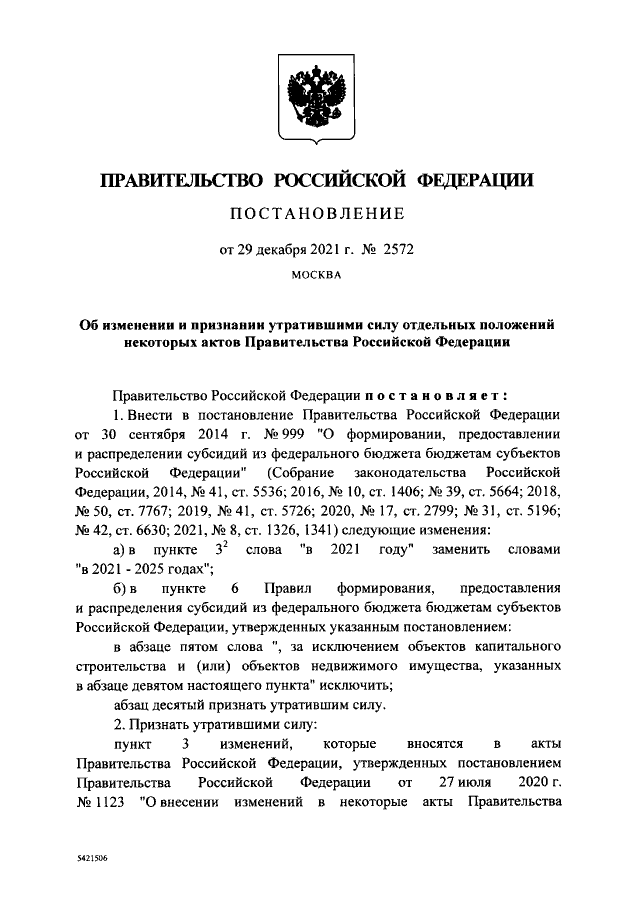 ПРАВИТЕЛЬСТВО РОССИЙСКОЙ ФЕДЕРАЦИИ

ПОСТАНОВЛЕНИЕ

от 29 декабря 2021 г. № 2572

МОСКВА

Об изменении и признании утратившими силу отдельных положений некоторых актов Правительства Российской Федерации

Правительство Российской Федерации постановляет:

1. Внести в постановление Правительства Российской Федерации от 30 сентября 2014 г. № 999 "О формировании, предоставлении и распределении субсидий из федерального бюджета бюджетам субъектов Российской Федерации" (Собрание законодательства Российской Федерации, 2014, № 41, ст. 5536; 2016, № 10, ст. 1406; № 39, ст. 5664; 2018, № 50, ст. 7767; 2019, № 41, ст. 5726; 2020, № 17, ст. 2799; № 31, ст. 5196; № 42, ст. 6630; 2021, № 8, ст. 1326, 1341) следующие изменения:

а) в пункте $3^2$ слова "в 2021 году" заменить словами "в 2021 - 2025 годах";

б) в пункте 6 Правил формирования, предоставления и распределения субсидий из федерального бюджета бюджетам субъектов Российской Федерации, утвержденных указанным постановлением:

в абзаце пятом слова ", за исключением объектов капитального строительства и (или) объектов недвижимого имущества, указанных в абзаце девятом настоящего пункта" исключить;

абзац десятый признать утратившим силу.

2. Признать утратившими силу:

пункт 3 изменений, которые вносятся в акты Правительства Российской Федерации, утвержденных постановлением Правительства Российской Федерации от 27 июля 2020 г. № 1123 "О внесении изменений в некоторые акты Правительства

5421506